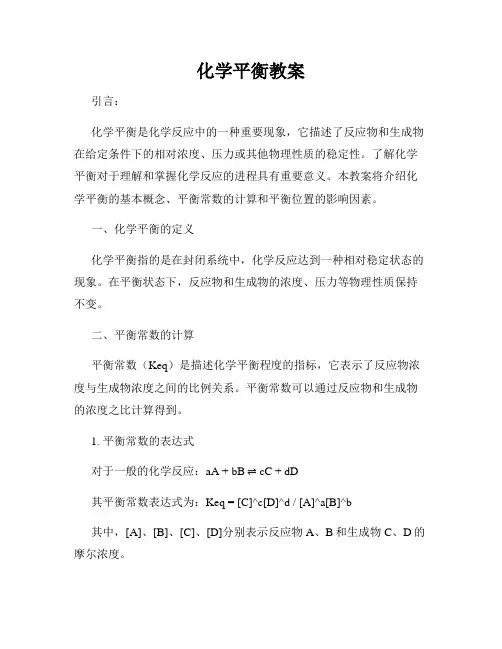 化学平衡教案

引言：

化学平衡是化学反应中的一种重要现象，它描述了反应物和生成物在给定条件下的相对浓度、压力或其他物理性质的稳定性。了解化学平衡对于理解和掌握化学反应的进程具有重要意义。本教案将介绍化学平衡的基本概念、平衡常数的计算和平衡位置的影响因素。

一、化学平衡的定义

化学平衡指的是在封闭系统中，化学反应达到一种相对稳定状态的现象。在平衡状态下，反应物和生成物的浓度、压力等物理性质保持不变。

二、平衡常数的计算

平衡常数（Keq）是描述化学平衡程度的指标，它表示了反应物浓度与生成物浓度之间的比例关系。平衡常数可以通过反应物和生成物的浓度之比计算得到。

1. 平衡常数的表达式

对于一般的化学反应：$aA + bB \rightleftharpoons cC + dD$

其平衡常数表达式为：Keq = [C]^c[D]^d / [A]^a[B]^b

其中，[A]、[B]、[C]、[D]分别表示反应物 A、B 和生成物 C、D 的摩尔浓度。